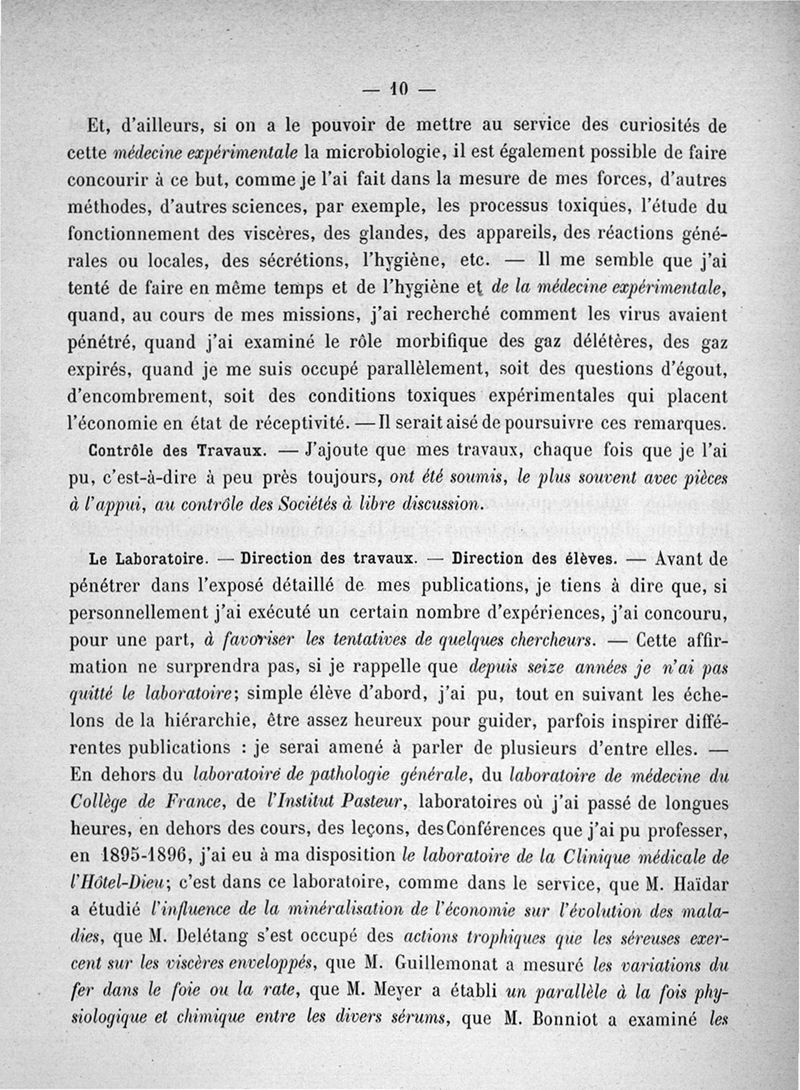 — 10 —

Et, d'ailleurs, si on a le pouvoir de mettre au service des curiosités de cette médecine expérimentale la microbiologie, il est également possible de faire concourir à ce but, comme je l'ai fait dans la mesure de mes forces, d'autres méthodes, d'autres sciences, par exemple, les processus toxiques, l'étude du fonctionnement des viscères, des glandes, des appareils, des réactions générales ou locales, des sécrétions, l'hygiène, etc. — Il me semble que j'ai tenté de faire en même temps et de l'hygiène et de la médecine expérimentale, quand, au cours de mes missions, j'ai recherché comment les virus avaient pénétré, quand j'ai examiné le rôle morbifique des gaz délétères, des gaz expirés, quand je me suis occupé parallèlement, soit des questions d'égout, d'encombrement, soit des conditions toxiques expérimentales qui placent l'économie en état de réceptivité. — Il serait aisé de poursuivre ces remarques.

Contrôle des Travaux. — J'ajoute que mes travaux, chaque fois que je l'ai pu, c'est-à-dire à peu près toujours, ont été soumis, le plus souvent avec pièces à l'appui, au contrôle des Sociétés à libre discussion.

Le Laboratoire. — Direction des travaux. — Direction des élèves. — Avant de pénétrer dans l'exposé détaillé de mes publications, je tiens à dire que, si personnellement j'ai exécuté un certain nombre d'expériences, j'ai concouru, pour une part, à favoriser les tentatives de quelques chercheurs. — Cette affirmation ne surprendra pas, si je rappelle que depuis seize années je n'ai pas quitté le laboratoire; simple élève d'abord, j'ai pu, tout en suivant les échelons de la hiérarchie, être assez heureux pour guider, parfois inspirer différentes publications : je serai amené à parler de plusieurs d'entre elles. — En dehors du laboratoire de pathologie générale, du laboratoire de médecine du Collège de France, de l'Institut Pasteur, laboratoires où j'ai passé de longues heures, en dehors des cours, des leçons, des Conférences que j'ai pu professer, en 1895-1896, j'ai eu à ma disposition le laboratoire de la Clinique médicale de l'Hôtel-Dieu; c'est dans ce laboratoire, comme dans le service, que M. Haïdar a étudié l'influence de la minéralisation de l'économie sur l'évolution des maladies, que M. Delétang s'est occupé des actions trophiques que les séreuses exercent sur les viscères enveloppés, que M. Guillemonat a mesuré les variations du fer dans le foie ou la rate, que M. Meyer a établi un parallèle à la fois physiologique et chimique entre les divers sérums, que M. Bonniot a examiné les